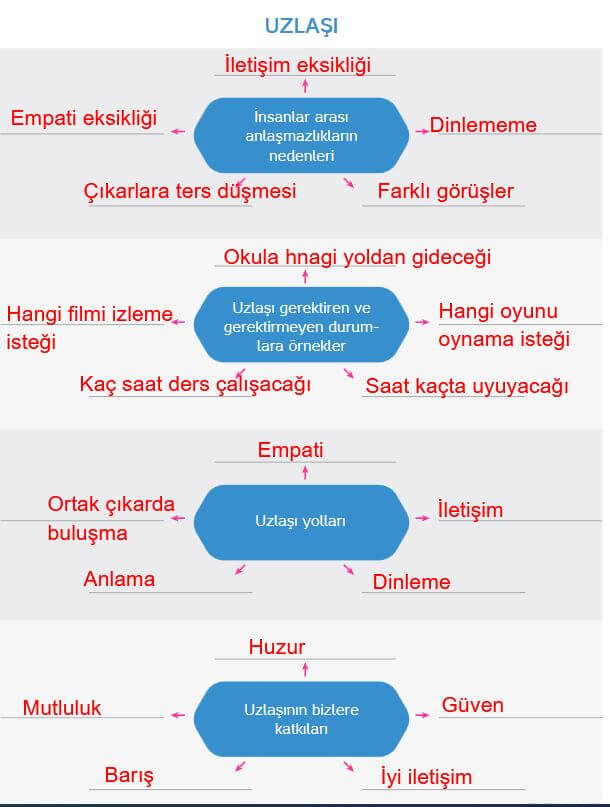 UZLAŞI

İletişim eksikliği

Empati eksikliği

İnsanlar arası anlaşmazlıkların nedenleri

Dinlememe

Çıkarlara ters düşmesi

Farklı görüşler

Okula hnagi yoldan gideceği

Hangi filmi izleme isteği

Uzlaşı gerektiren ve gerektirmeyen durumlara örnekler

Hangi oyunu oynama isteği

Kaç saat ders çalışacağı

Saat kaçta uyuyacağı

Empati

Ortak çıkarda buluşma

Uzlaşı yolları

İletişim

Anlama

Dinleme

Huzur

Mutluluk

Uzlaşının bizlere katkıları

Güven

Barış

İyi iletişim